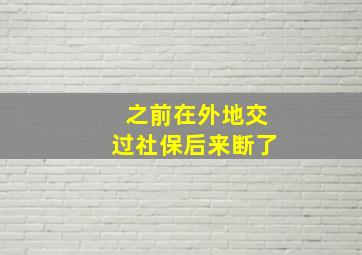 之前在外地交
过社保后来断了